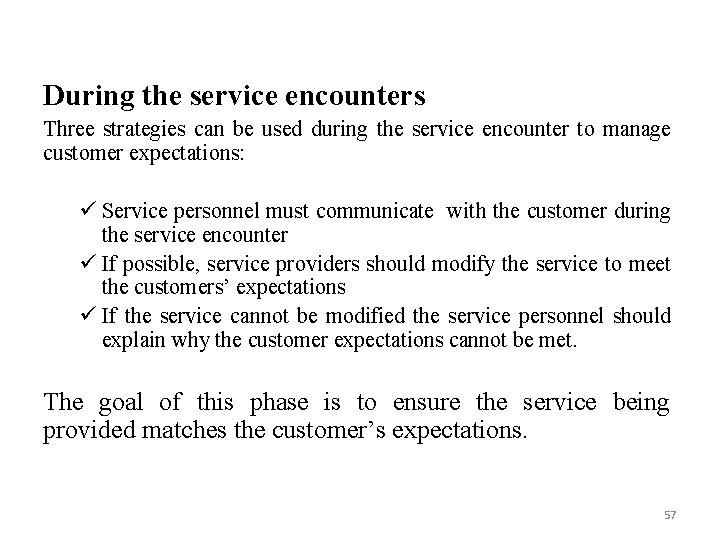 During the service encounters

Three strategies can be used during the service encounter to manage customer expectations:

✓ Service personnel must communicate with the customer during the service encounter
✓ If possible, service providers should modify the service to meet the customers' expectations
✓ If the service cannot be modified the service personnel should explain why the customer expectations cannot be met.

The goal of this phase is to ensure the service being provided matches the customer's expectations.

57